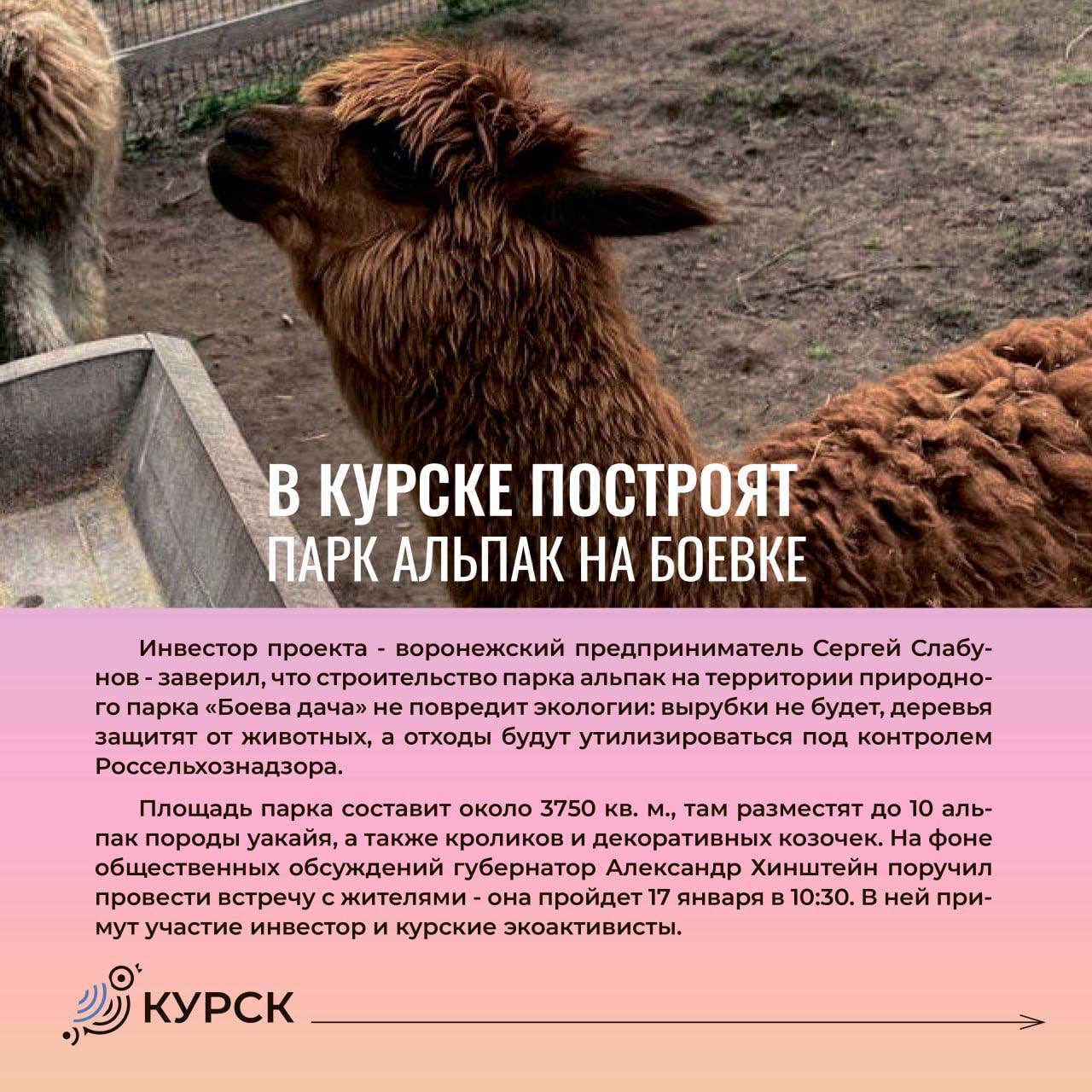 В КУРСКЕ ПОСТРОЯТ
ПАРК АЛЬПАК НА БОЕВКЕ

Инвестор проекта - воронежский предприниматель Сергей Слабунов - заверил, что строительство парка альпак на территории природного парка «Боева дача» не повредит экологии: вырубки не будет, деревья защитят от животных, а отходы будут утилизироваться под контролем Россельхознадзора.

Площадь парка составит около 3750 кв. м., там разместят до 10 альпак породы уакайя, а также кроликов и декоративных козочек. На фоне общественных обсуждений губернатор Александр Хинштейн поручил провести встречу с жителями - она пройдет 17 января в 10:30. В ней примут участие инвестор и курские экоактивисты.

КУРСК